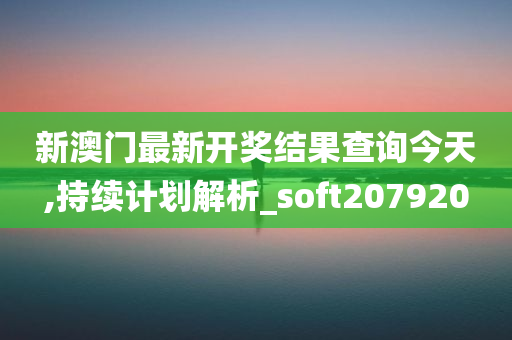 新澳门最新开奖结果查询今天,持续计划解析_soft207920